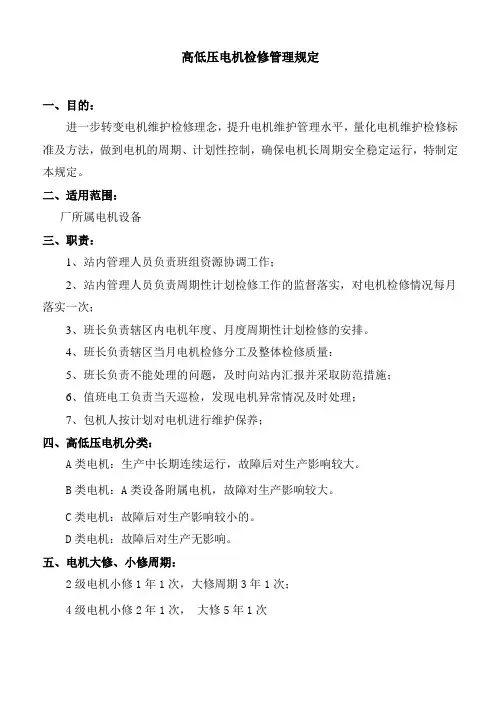 高低压电机检修管理规定

一、目的：

进一步转变电机维护检修理念，提升电机维护管理水平，量化电机维护检修标准及方法，做到电机的周期、计划性控制，确保电机长周期安全稳定运行，特制定本规定。

二、适用范围：

厂所属电机设备

三、职责：

1、站内管理人员负责班组资源协调工作；

2、站内管理人员负责周期性计划检修工作的监督落实，对电机检修情况每月落实一次；

3、班长负责辖区内电机年度、月度周期性计划检修的安排。

4、班长负责辖区当月电机检修分工及整体检修质量；

5、班长负责不能处理的问题，及时向站内汇报并采取防范措施；

6、值班电工负责当天巡检，发现电机异常情况及时处理；

7、包机人按计划对电机进行维护保养；

四、高低压电机分类：

A类电机：生产中长期连续运行，故障后对生产影响较大。

B类电机：A类设备附属电机，故障对生产影响较大。

C类电机：故障后对生产影响较小的。

D类电机：故障后对生产无影响。

五、电机大修、小修周期：

2级电机小修1年1次，大修周期3年1次；

4级电机小修2年1次，  大修5年1次